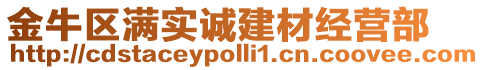 金牛区满实诚建材经营部
http://cdstaceypolli1.cn.coovee.com